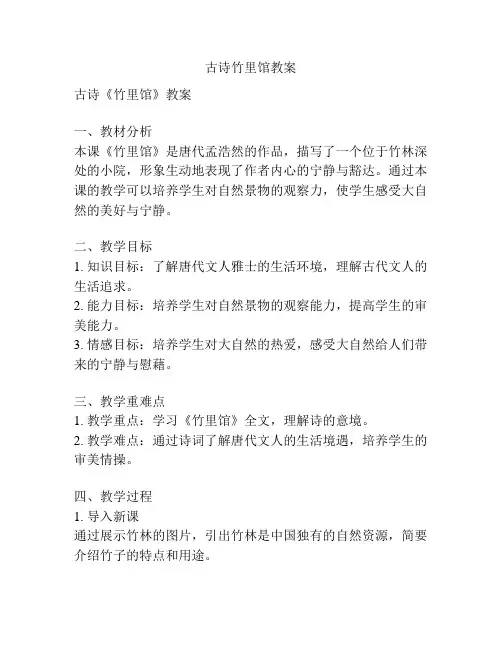 古诗竹里馆教案

古诗《竹里馆》教案

一、教材分析
本课《竹里馆》是唐代孟浩然的作品，描写了一个位于竹林深处的小院，形象生动地表现了作者内心的宁静与豁达。通过本课的教学可以培养学生对自然景物的观察力，使学生感受大自然的美好与宁静。

二、教学目标
1. 知识目标：了解唐代文人雅士的生活环境，理解古代文人的生活追求。
2. 能力目标：培养学生对自然景物的观察能力，提高学生的审美能力。
3. 情感目标：培养学生对大自然的热爱，感受大自然给人们带来的宁静与慰藉。

三、教学重难点
1. 教学重点：学习《竹里馆》全文，理解诗的意境。
2. 教学难点：通过诗词了解唐代文人的生活境遇，培养学生的审美情操。

四、教学过程
1. 导入新课
通过展示竹林的图片，引出竹林是中国独有的自然资源，简要介绍竹子的特点和用途。